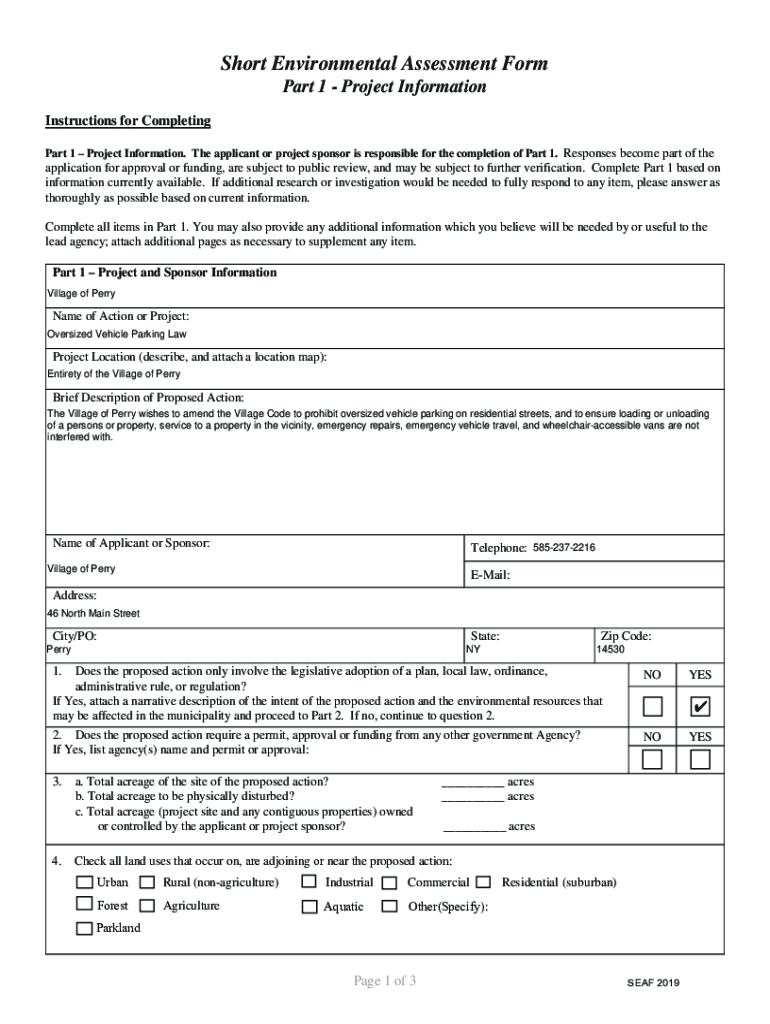 Short Environmental Assessment Form
Part 1 - Project Information

Instructions for Completing

Part 1 – Project Information. The applicant or project sponsor is responsible for the completion of Part 1. Responses become part of the application for approval or funding, are subject to public review, and may be subject to further verification. Complete Part 1 based on information currently available. If additional research or investigation would be needed to fully respond to any item, please answer as thoroughly as possible based on current information.

Complete all items in Part 1. You may also provide any additional information which you believe will be needed by or useful to the lead agency; attach additional pages as necessary to supplement any item.

Part 1 – Project and Sponsor Information
Village of Perry

Name of Action or Project:
Oversized Vehicle Parking Law

Project Location (describe, and attach a location map):
Entirety of the Village of Perry

Brief Description of Proposed Action:
The Village of Perry wishes to amend the Village Code to prohibit oversized vehicle parking on residential streets, and to ensure loading or unloading of a persons or property, service to a property in the vicinity, emergency repairs, emergency vehicle travel, and wheelchair-accessible vans are not interfered with.

Name of Applicant or Sponsor:
Village of Perry

Telephone: 585-237-2216

E-Mail:

Address:
46 North Main Street

City/PO:
Perry

State:
NY

Zip Code:
14530

1. Does the proposed action only involve the legislative adoption of a plan, local law, ordinance, administrative rule, or regulation?
If Yes, attach a narrative description of the intent of the proposed action and the environmental resources that may be affected in the municipality and proceed to Part 2. If no, continue to question 2.

NO YES
☐ ☑

2. Does the proposed action require a permit, approval or funding from any other government Agency?
If Yes, list agency(s) name and permit or approval:

NO YES
☐ ☐

3. a. Total acreage of the site of the proposed action? __________ acres
b. Total acreage to be physically disturbed? __________ acres
c. Total acreage (project site and any contiguous properties) owned or controlled by the applicant or project sponsor? __________ acres

4. Check all land uses that occur on, are adjoining or near the proposed action:
☐ Urban ☐ Rural (non-agriculture) ☐ Industrial ☐ Commercial ☐ Residential (suburban)
☐ Forest ☐ Agriculture ☐ Aquatic ☐ Other(Specify):
☐ Parkland

Page 1 of 3

SEAF 2019